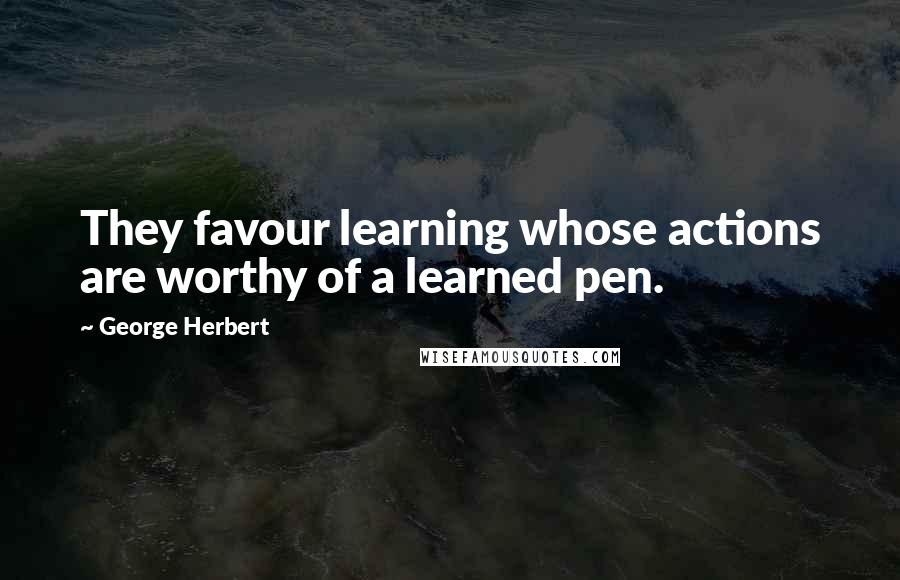 They favour learning whose actions are worthy of a learned pen.

~ George Herbert

WISEFAMOUSQUOTES.COM